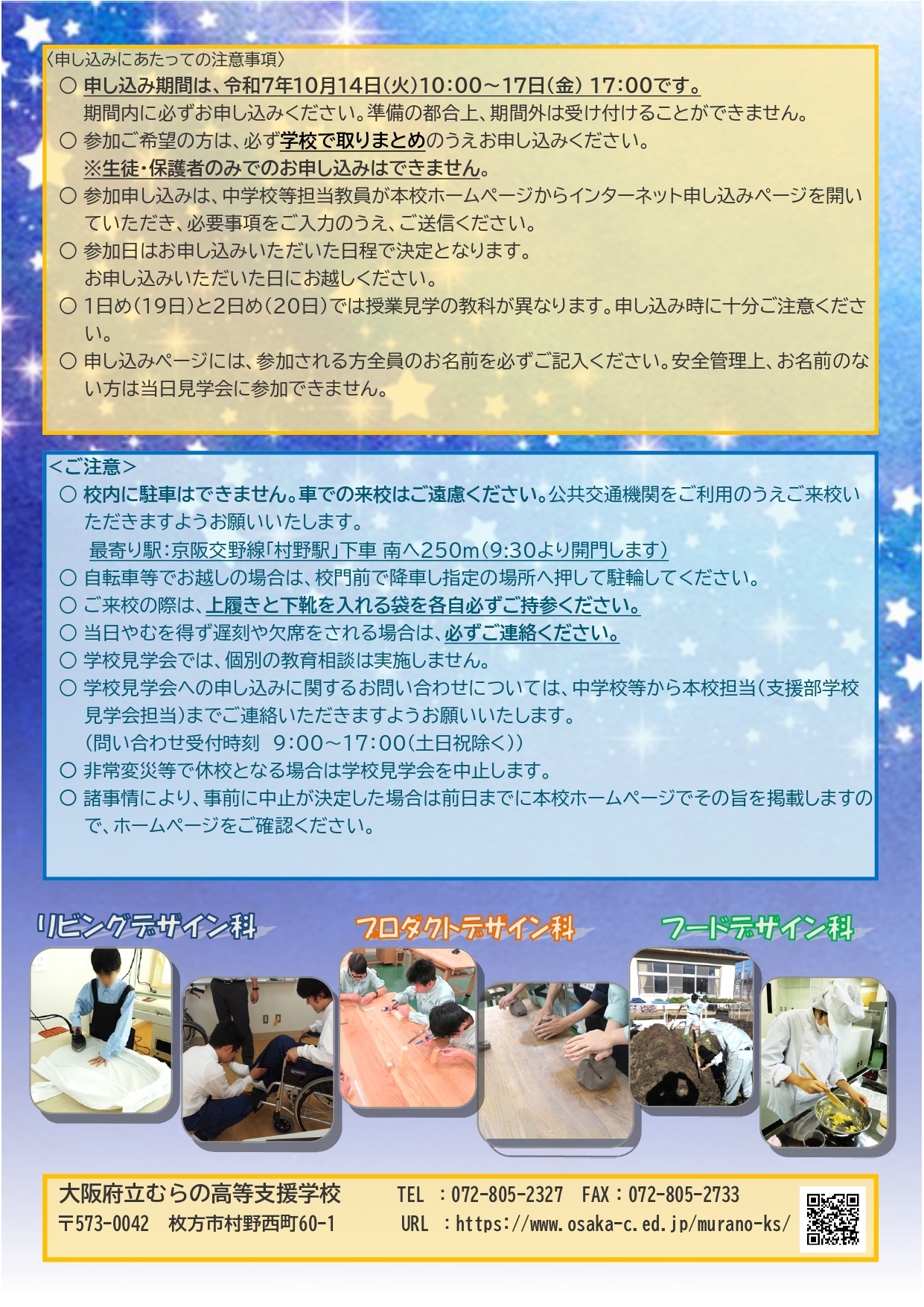 〈申し込みにあたっての注意事項〉

○ 申し込み期間は、令和7年10月14日(火)10:00～17日(金) 17:00です。
期間内に必ずお申し込みください。準備の都合上、期間外は受け付けることができません。

○ 参加ご希望の方は、必ず学校で取りまとめのうえお申し込みください。
※生徒・保護者のみでのお申し込みはできません。

○ 参加申し込みは、中学校等担当教員が本校ホームページからインターネット申し込みページを開いていただき、必要事項をご入力のうえ、ご送信ください。

○ 参加日はお申し込みいただいた日程で決定となります。
お申し込みいただいた日にお越しください。

○ 1日め(19日)と2日め(20日)では授業見学の教科が異なります。申し込み時に十分ご注意ください。

○ 申し込みページには、参加される方全員のお名前を必ずご記入ください。安全管理上、お名前のない方は当日見学会に参加できません。

<ご注意>

○ 校内に駐車はできません。車での来校はご遠慮ください。公共交通機関をご利用のうえご来校いただきますようお願いいたします。
最寄り駅:京阪交野線「村野駅」下車 南へ250m(9:30より開門します)

○ 自転車等でお越しの場合は、校門前で降車し指定の場所へ押して駐輪してください。

○ ご来校の際は、上履きと下靴を入れる袋を各自必ずご持参ください。

○ 当日やむを得ず遅刻や欠席をされる場合は、必ずご連絡ください。

○ 学校見学会では、個別の教育相談は実施しません。

○ 学校見学会への申し込みに関するお問い合わせについては、中学校等から本校担当(支援部学校見学会担当)までご連絡いただきますようお願いいたします。
(問い合わせ受付時刻 9:00～17:00(土日祝除く))

○ 非常変災等で休校となる場合は学校見学会を中止します。

○ 諸事情により、事前に中止が決定した場合は前日までに本校ホームページでその旨を掲載しますので、ホームページをご確認ください。

リビングデザイン科

プロダクトデザイン科

フードデザイン科

大阪府立むらの高等支援学校
〒573-0042 枚方市村野西町60-1

TEL :072-805-2327 FAX:072-805-2733
URL :https://www.osaka-c.ed.jp/murano-ks/